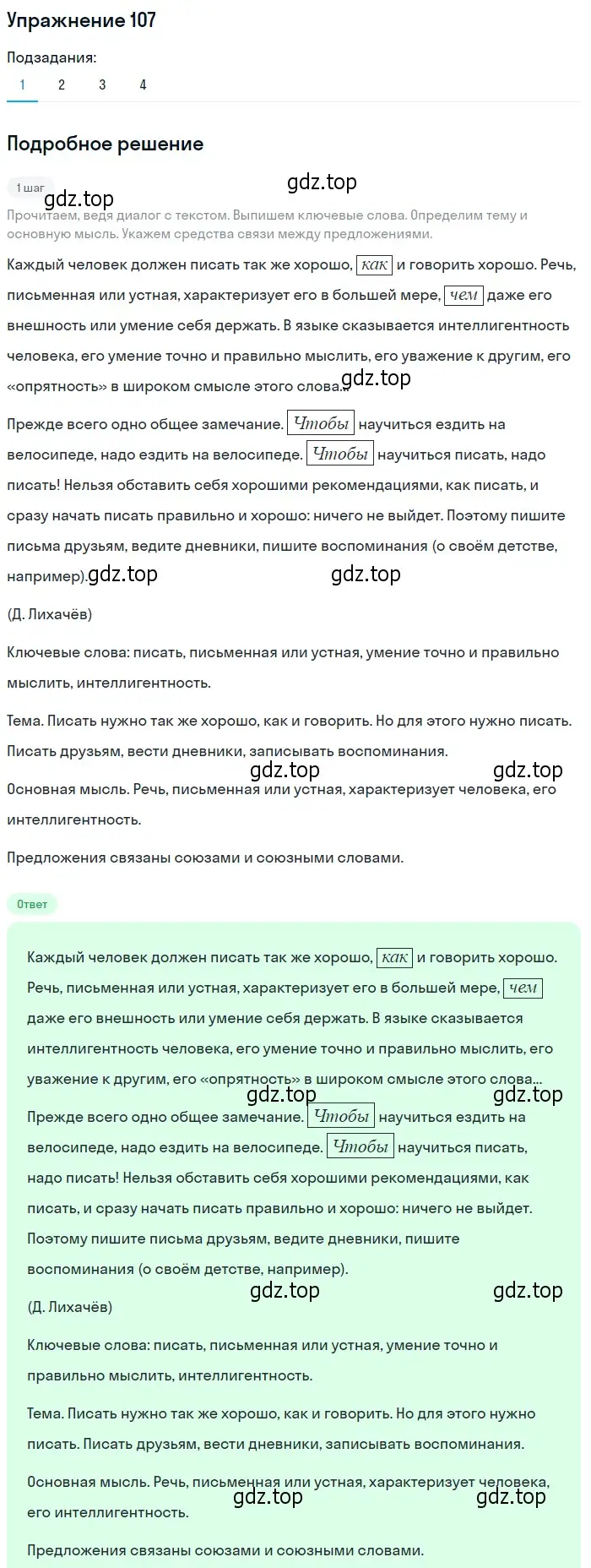 Упражнение 107

Подзадания:

1 2 3 4

Подробное решение

1 шаг

gdz.top

gdz.top

Прочитаем, ведя диалог с текстом. Выпишем ключевые слова. Определим тему и основную мысль. Укажем средства связи между предложениями.

Каждый человек должен писать так же хорошо, как и говорить хорошо. Речь, письменная или устная, характеризует его в большей мере, чем даже его внешность или умение себя держать. В языке сказывается интеллигентность человека, его умение точно и правильно мыслить, его уважение к другим, его «опрятность» в широком смысле этого слова... gdz.top

Прежде всего одно общее замечание. Чтобы научиться ездить на велосипеде, надо ездить на велосипеде. Чтобы научиться писать, надо писать! Нельзя обставить себя хорошими рекомендациями, как писать, и сразу начать писать правильно и хорошо: ничего не выйдет. Поэтому пишите письма друзьям, ведите дневники, пишите воспоминания (о своём детстве, например). gdz.top gdz.top

(Д. Лихачёв)

Ключевые слова: писать, письменная или устная, умение точно и правильно мыслить, интеллигентность.

Тема. Писать нужно так же хорошо, как и говорить. Но для этого нужно писать. Писать друзьям, вести дневники, записывать воспоминания.

gdz.top gdz.top

Основная мысль. Речь, письменная или устная, характеризует человека, его интеллигентность.

Предложения связаны союзами и союзными словами.

Ответ

Каждый человек должен писать так же хорошо, как и говорить хорошо. Речь, письменная или устная, характеризует его в большей мере, чем даже его внешность или умение себя держать. В языке сказывается интеллигентность человека, его умение точно и правильно мыслить, его уважение к другим, его «опрятность» в широком смысле этого слова...

gdz.top gdz.top

Прежде всего одно общее замечание. Чтобы научиться ездить на велосипеде, надо ездить на велосипеде. Чтобы научиться писать, надо писать! Нельзя обставить себя хорошими рекомендациями, как писать, и сразу начать писать правильно и хорошо: ничего не выйдет. Поэтому пишите письма друзьям, ведите дневники, пишите воспоминания (о своём детстве, например).

gdz.top gdz.top

(Д. Лихачёв)

Ключевые слова: писать, письменная или устная, умение точно и правильно мыслить, интеллигентность.

Тема. Писать нужно так же хорошо, как и говорить. Но для этого нужно писать. Писать друзьям, вести дневники, записывать воспоминания.

Основная мысль. Речь, письменная или устная, характеризует человека, его интеллигентность.

gdz.top gdz.top

Предложения связаны союзами и союзными словами.